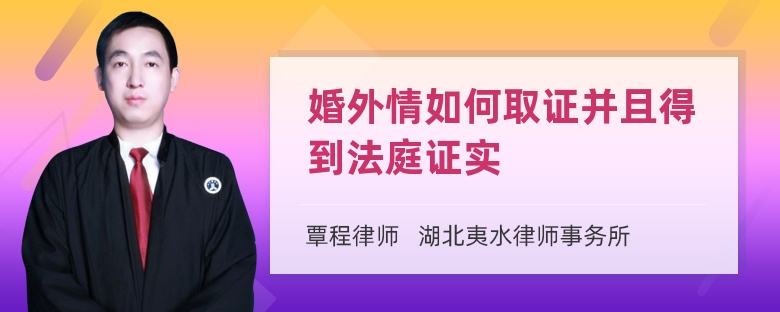 婚外情如何取证并且得到法庭证实

覃程律师 湖北夷水律师事务所